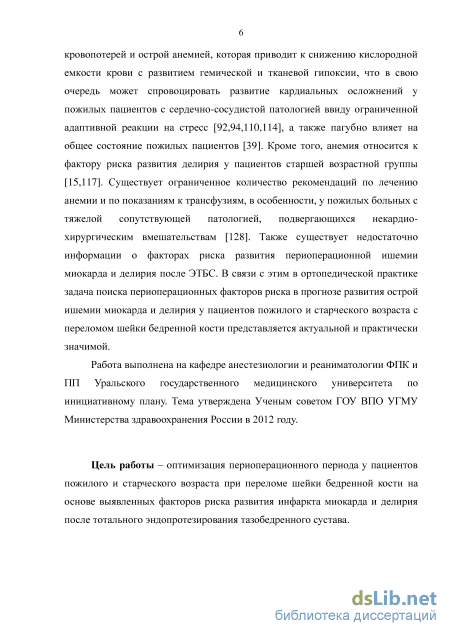 6

кровопотерей и острой анемией, которая приводит к снижению кислородной емкости крови с развитием гемической и тканевой гипоксии, что в свою очередь может спровоцировать развитие кардиальных осложнений у пожилых пациентов с сердечно-сосудистой патологией ввиду ограниченной адаптивной реакции на стресс [92,94,110,114], а также пагубно влияет на общее состояние пожилых пациентов [39]. Кроме того, анемия относится к фактору риска развития делирия у пациентов старшей возрастной группы [15,117]. Существует ограниченное количество рекомендаций по лечению анемии и по показаниям к трансфузиям, в особенности, у пожилых больных с тяжелой сопутствующей патологией, подвергающихся некардиохирургическим вмешательствам [128]. Также существует недостаточно информации о факторах риска развития периоперационной ишемии миокарда и делирия после ЭТБС. В связи с этим в ортопедической практике задача поиска периоперационных факторов риска в прогнозе развития острой ишемии миокарда и делирия у пациентов пожилого и старческого возраста с переломом шейки бедренной кости представляется актуальной и практически значимой.

Работа выполнена на кафедре анестезиологии и реаниматологии ФПК и ПП Уральского государственного медицинского университета по инициативному плану. Тема утверждена Ученым советом ГОУ ВПО УГМУ Министерства здравоохранения России в 2012 году.

Цель работы – оптимизация периоперационного периода у пациентов пожилого и старческого возраста при переломе шейки бедренной кости на основе выявленных факторов риска развития инфаркта миокарда и делирия после тотального эндопротезирования тазобедренного сустава.

dsLib.net
библиотека диссертаций